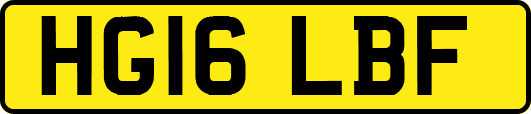 HG16 LBF